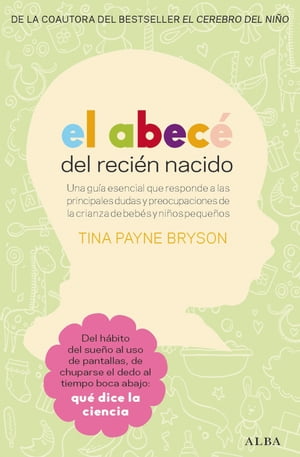 DE LA COAUTORA DEL BESTSELLER EL CEREBRO DEL NIÑO

el abecé
del recién nacido

Una guía esencial que responde a las principales dudas y preocupaciones de la crianza de bebés y niños pequeños

TINA PAYNE BRYSON

Del hábito del sueño al uso de pantallas, de chuparse el dedo al tiempo boca abajo: qué dice la ciencia

ALBA